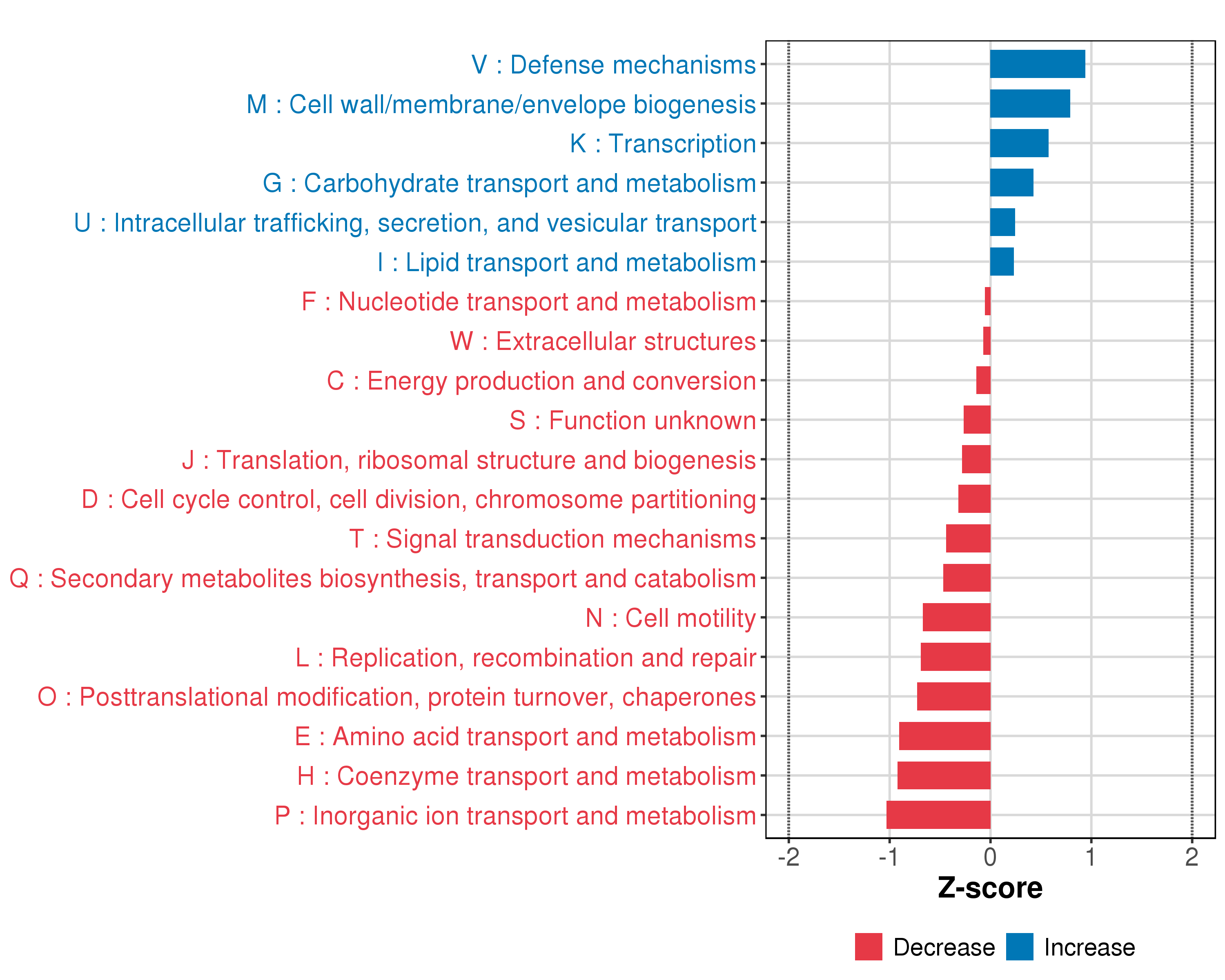 V : Defense mechanisms
M : Cell wall/membrane/envelope biogenesis
K : Transcription
G : Carbohydrate transport and metabolism
U : Intracellular trafficking, secretion, and vesicular transport
I : Lipid transport and metabolism
F : Nucleotide transport and metabolism
W : Extracellular structures
C : Energy production and conversion
S : Function unknown
J : Translation, ribosomal structure and biogenesis
D : Cell cycle control, cell division, chromosome partitioning
T : Signal transduction mechanisms
Q : Secondary metabolites biosynthesis, transport and catabolism
N : Cell motility
L : Replication, recombination and repair
O : Posttranslational modification, protein turnover, chaperones
E : Amino acid transport and metabolism
H : Coenzyme transport and metabolism
P : Inorganic ion transport and metabolism

-2 -1 0 1 2

Z-score

Decrease Increase